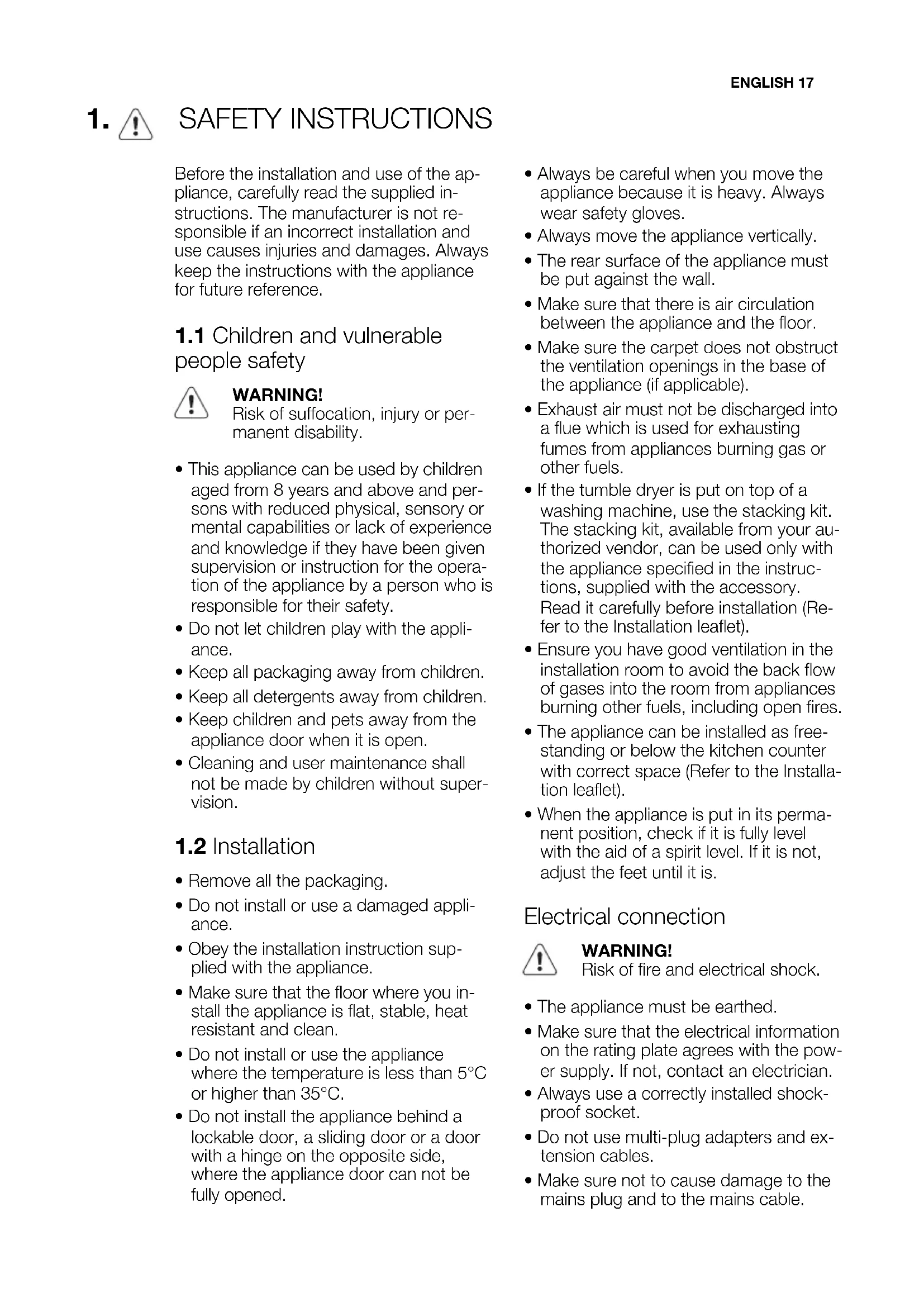 ENGLISH 17

1. SAFETY INSTRUCTIONS

Before the installation and use of the appliance, carefully read the supplied instructions. The manufacturer is not responsible if an incorrect installation and use causes injuries and damages. Always keep the instructions with the appliance for future reference.

1.1 Children and vulnerable people safety

WARNING!
Risk of suffocation, injury or permanent disability.

• This appliance can be used by children aged from 8 years and above and persons with reduced physical, sensory or mental capabilities or lack of experience and knowledge if they have been given supervision or instruction for the operation of the appliance by a person who is responsible for their safety.
• Do not let children play with the appliance.
• Keep all packaging away from children.
• Keep all detergents away from children.
• Keep children and pets away from the appliance door when it is open.
• Cleaning and user maintenance shall not be made by children without supervision.

1.2 Installation

• Remove all the packaging.
• Do not install or use a damaged appliance.
• Obey the installation instruction supplied with the appliance.
• Make sure that the floor where you install the appliance is flat, stable, heat resistant and clean.
• Do not install or use the appliance where the temperature is less than 5°C or higher than 35°C.
• Do not install the appliance behind a lockable door, a sliding door or a door with a hinge on the opposite side, where the appliance door can not be fully opened.
• Always be careful when you move the appliance because it is heavy. Always wear safety gloves.
• Always move the appliance vertically.
• The rear surface of the appliance must be put against the wall.
• Make sure that there is air circulation between the appliance and the floor.
• Make sure the carpet does not obstruct the ventilation openings in the base of the appliance (if applicable).
• Exhaust air must not be discharged into a flue which is used for exhausting fumes from appliances burning gas or other fuels.
• If the tumble dryer is put on top of a washing machine, use the stacking kit. The stacking kit, available from your authorized vendor, can be used only with the appliance specified in the instructions, supplied with the accessory. Read it carefully before installation (Refer to the Installation leaflet).
• Ensure you have good ventilation in the installation room to avoid the back flow of gases into the room from appliances burning other fuels, including open fires.
• The appliance can be installed as freestanding or below the kitchen counter with correct space (Refer to the Installation leaflet).
• When the appliance is put in its permanent position, check if it is fully level with the aid of a spirit level. If it is not, adjust the feet until it is.

Electrical connection

WARNING!
Risk of fire and electrical shock.

• The appliance must be earthed.
• Make sure that the electrical information on the rating plate agrees with the power supply. If not, contact an electrician.
• Always use a correctly installed shockproof socket.
• Do not use multi-plug adapters and extension cables.
• Make sure not to cause damage to the mains plug and to the mains cable.